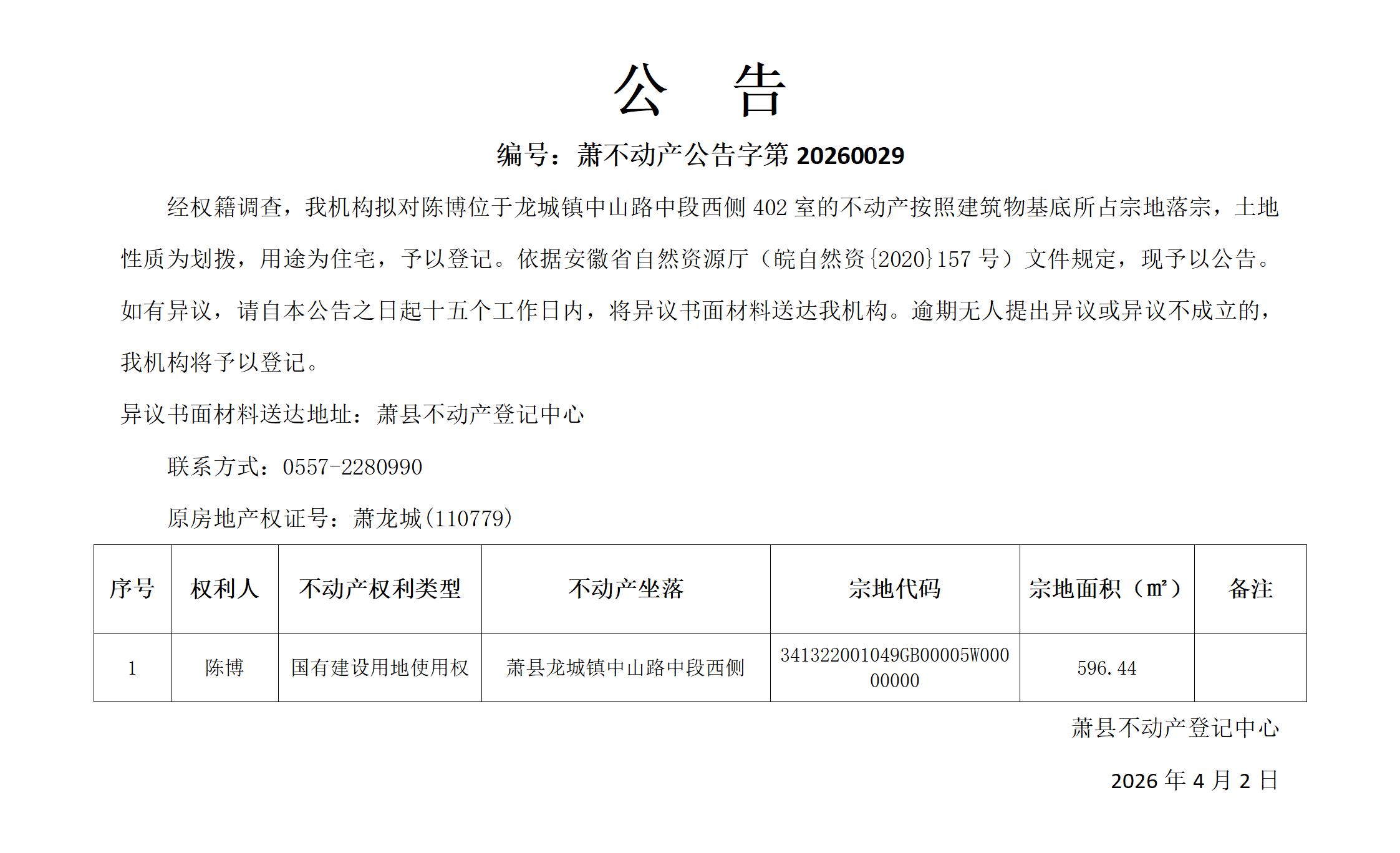 公　告

编号：萧不动产公告字第 20260029

经权籍调查，我机构拟对陈博位于龙城镇中山路中段西侧 402 室的不动产按照建筑物基底所占宗地落宗，土地性质为划拨，用途为住宅，予以登记。依据安徽省自然资源厅（皖自然资{2020}157 号）文件规定，现予以公告。如有异议，请自本公告之日起十五个工作日内，将异议书面材料送达我机构。逾期无人提出异议或异议不成立的，我机构将予以登记。

异议书面材料送达地址：萧县不动产登记中心

联系方式：0557-2280990

原房地产权证号：萧龙城(110779)

| 序号 | 权利人 | 不动产权利类型 | 不动产坐落 | 宗地代码 | 宗地面积（㎡） | 备注 |
|---|---|---|---|---|---|---|
| 1 | 陈博 | 国有建设用地使用权 | 萧县龙城镇中山路中段西侧 | 341322001049GB00005W00000000 | 596.44 | |

萧县不动产登记中心

2026 年 4 月 2 日